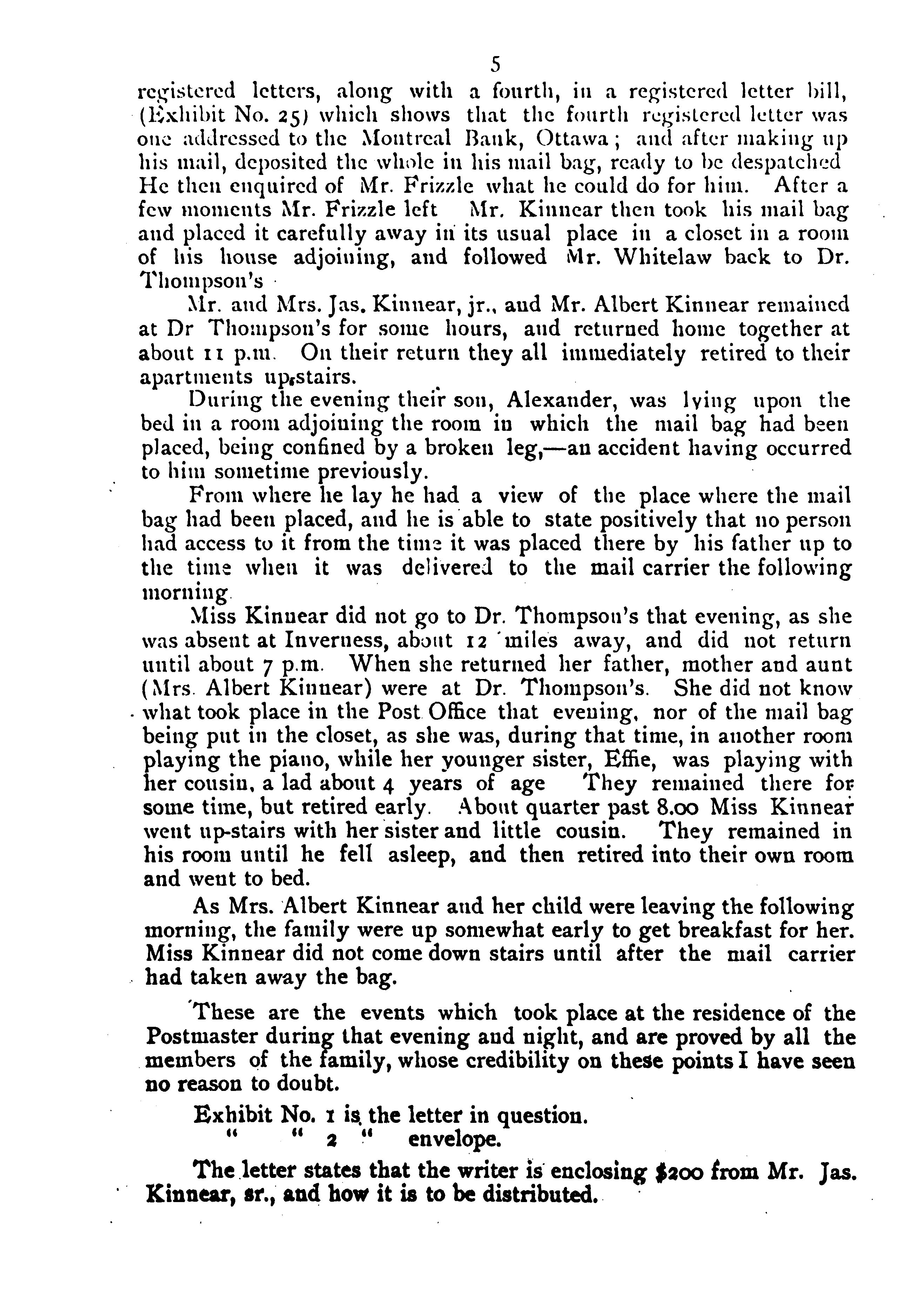 5

registered letters, along with a fourth, in a registered letter bill, (Exhibit No. 25) which shows that the fourth registered letter was one addressed to the Montreal Bank, Ottawa; and after making up his mail, deposited the whole in his mail bag, ready to be despatched He then enquired of Mr. Frizzle what he could do for him. After a few moments Mr. Frizzle left Mr. Kinnear then took his mail bag and placed it carefully away in its usual place in a closet in a room of his house adjoining, and followed Mr. Whitelaw back to Dr. Thompson's

Mr. and Mrs. Jas. Kinnear, jr., and Mr. Albert Kinnear remained at Dr Thompson's for some hours, and returned home together at about 11 p.m. On their return they all immediately retired to their apartments up-stairs.

During the evening their son, Alexander, was lying upon the bed in a room adjoining the room in which the mail bag had been placed, being confined by a broken leg,—an accident having occurred to him sometime previously.

From where he lay he had a view of the place where the mail bag had been placed, and he is able to state positively that no person had access to it from the time it was placed there by his father up to the time when it was delivered to the mail carrier the following morning

Miss Kinnear did not go to Dr. Thompson's that evening, as she was absent at Inverness, about 12 miles away, and did not return until about 7 p.m. When she returned her father, mother and aunt (Mrs. Albert Kinnear) were at Dr. Thompson's. She did not know what took place in the Post Office that evening, nor of the mail bag being put in the closet, as she was, during that time, in another room playing the piano, while her younger sister, Effie, was playing with her cousin, a lad about 4 years of age They remained there for some time, but retired early. About quarter past 8.00 Miss Kinnear went up-stairs with her sister and little cousin. They remained in his room until he fell asleep, and then retired into their own room and went to bed.

As Mrs. Albert Kinnear and her child were leaving the following morning, the family were up somewhat early to get breakfast for her. Miss Kinnear did not come down stairs until after the mail carrier had taken away the bag.

These are the events which took place at the residence of the Postmaster during that evening and night, and are proved by all the members of the family, whose credibility on these points I have seen no reason to doubt.

Exhibit No. 1 is the letter in question.
" " 2 " envelope.

The letter states that the writer is enclosing $200 from Mr. Jas. Kinnear, sr., and how it is to be distributed.